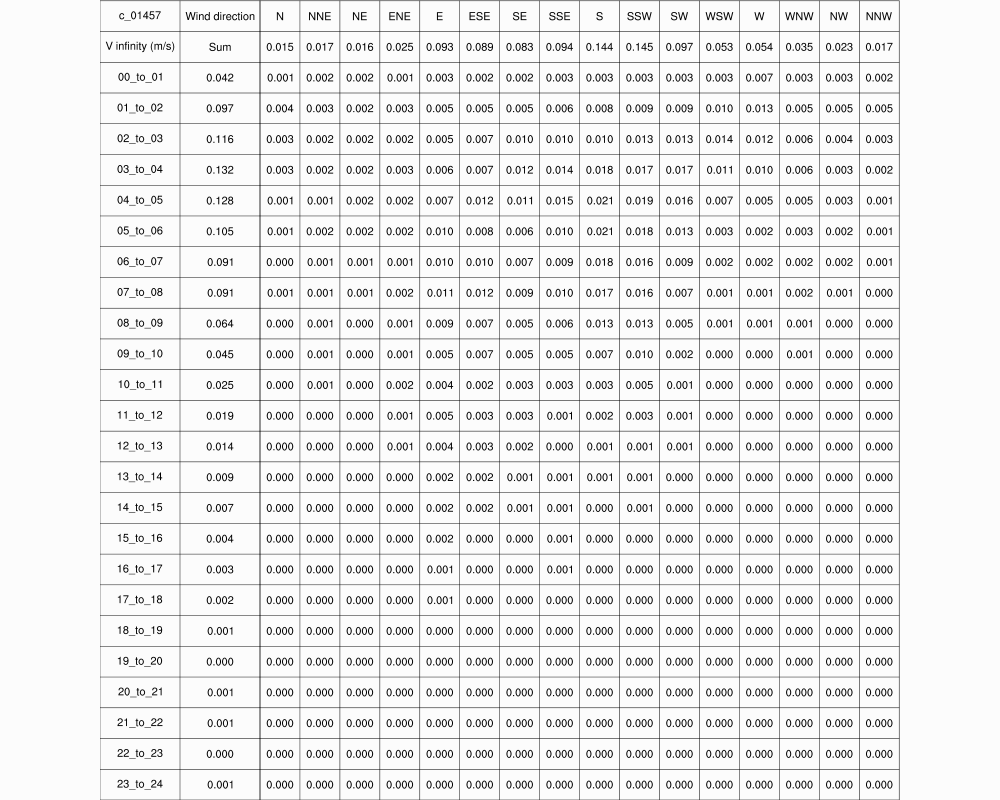 | c_01457 | Wind direction | N | NNE | NE | ENE | E | ESE | SE | SSE | S | SSW | SW | WSW | W | WNW | NW | NNW |
|---|---|---|---|---|---|---|---|---|---|---|---|---|---|---|---|---|---|
| V infinity (m/s) | Sum | 0.015 | 0.017 | 0.016 | 0.025 | 0.093 | 0.089 | 0.083 | 0.094 | 0.144 | 0.145 | 0.097 | 0.053 | 0.054 | 0.035 | 0.023 | 0.017 |
| 00_to_01 | 0.042 | 0.001 | 0.002 | 0.002 | 0.001 | 0.003 | 0.002 | 0.002 | 0.003 | 0.003 | 0.003 | 0.003 | 0.003 | 0.007 | 0.003 | 0.003 | 0.002 |
| 01_to_02 | 0.097 | 0.004 | 0.003 | 0.002 | 0.003 | 0.005 | 0.005 | 0.005 | 0.006 | 0.008 | 0.009 | 0.009 | 0.010 | 0.013 | 0.005 | 0.005 | 0.005 |
| 02_to_03 | 0.116 | 0.003 | 0.002 | 0.002 | 0.002 | 0.005 | 0.007 | 0.010 | 0.010 | 0.010 | 0.013 | 0.013 | 0.014 | 0.012 | 0.006 | 0.004 | 0.003 |
| 03_to_04 | 0.132 | 0.003 | 0.002 | 0.002 | 0.003 | 0.006 | 0.007 | 0.012 | 0.014 | 0.018 | 0.017 | 0.017 | 0.011 | 0.010 | 0.006 | 0.003 | 0.002 |
| 04_to_05 | 0.128 | 0.001 | 0.001 | 0.002 | 0.002 | 0.007 | 0.012 | 0.011 | 0.015 | 0.021 | 0.019 | 0.016 | 0.007 | 0.005 | 0.005 | 0.003 | 0.001 |
| 05_to_06 | 0.105 | 0.001 | 0.002 | 0.002 | 0.002 | 0.010 | 0.008 | 0.006 | 0.010 | 0.021 | 0.018 | 0.013 | 0.003 | 0.002 | 0.003 | 0.002 | 0.001 |
| 06_to_07 | 0.091 | 0.000 | 0.001 | 0.001 | 0.001 | 0.010 | 0.010 | 0.007 | 0.009 | 0.018 | 0.016 | 0.009 | 0.002 | 0.002 | 0.002 | 0.002 | 0.001 |
| 07_to_08 | 0.091 | 0.001 | 0.001 | 0.001 | 0.002 | 0.011 | 0.012 | 0.009 | 0.010 | 0.017 | 0.016 | 0.007 | 0.001 | 0.001 | 0.002 | 0.001 | 0.000 |
| 08_to_09 | 0.064 | 0.000 | 0.001 | 0.000 | 0.001 | 0.009 | 0.007 | 0.005 | 0.006 | 0.013 | 0.013 | 0.005 | 0.001 | 0.001 | 0.001 | 0.000 | 0.000 |
| 09_to_10 | 0.045 | 0.000 | 0.001 | 0.000 | 0.001 | 0.005 | 0.007 | 0.005 | 0.005 | 0.007 | 0.010 | 0.002 | 0.000 | 0.000 | 0.001 | 0.000 | 0.000 |
| 10_to_11 | 0.025 | 0.000 | 0.001 | 0.000 | 0.002 | 0.004 | 0.002 | 0.003 | 0.003 | 0.003 | 0.005 | 0.001 | 0.000 | 0.000 | 0.000 | 0.000 | 0.000 |
| 11_to_12 | 0.019 | 0.000 | 0.000 | 0.000 | 0.001 | 0.005 | 0.003 | 0.003 | 0.001 | 0.002 | 0.003 | 0.001 | 0.000 | 0.000 | 0.000 | 0.000 | 0.000 |
| 12_to_13 | 0.014 | 0.000 | 0.000 | 0.000 | 0.001 | 0.004 | 0.003 | 0.002 | 0.000 | 0.001 | 0.001 | 0.001 | 0.000 | 0.000 | 0.000 | 0.000 | 0.000 |
| 13_to_14 | 0.009 | 0.000 | 0.000 | 0.000 | 0.000 | 0.002 | 0.002 | 0.001 | 0.001 | 0.001 | 0.001 | 0.000 | 0.000 | 0.000 | 0.000 | 0.000 | 0.000 |
| 14_to_15 | 0.007 | 0.000 | 0.000 | 0.000 | 0.000 | 0.002 | 0.002 | 0.001 | 0.001 | 0.000 | 0.001 | 0.000 | 0.000 | 0.000 | 0.000 | 0.000 | 0.000 |
| 15_to_16 | 0.004 | 0.000 | 0.000 | 0.000 | 0.000 | 0.002 | 0.000 | 0.000 | 0.001 | 0.000 | 0.000 | 0.000 | 0.000 | 0.000 | 0.000 | 0.000 | 0.000 |
| 16_to_17 | 0.003 | 0.000 | 0.000 | 0.000 | 0.000 | 0.001 | 0.000 | 0.000 | 0.001 | 0.000 | 0.000 | 0.000 | 0.000 | 0.000 | 0.000 | 0.000 | 0.000 |
| 17_to_18 | 0.002 | 0.000 | 0.000 | 0.000 | 0.000 | 0.001 | 0.000 | 0.000 | 0.000 | 0.000 | 0.000 | 0.000 | 0.000 | 0.000 | 0.000 | 0.000 | 0.000 |
| 18_to_19 | 0.001 | 0.000 | 0.000 | 0.000 | 0.000 | 0.000 | 0.000 | 0.000 | 0.000 | 0.000 | 0.000 | 0.000 | 0.000 | 0.000 | 0.000 | 0.000 | 0.000 |
| 19_to_20 | 0.000 | 0.000 | 0.000 | 0.000 | 0.000 | 0.000 | 0.000 | 0.000 | 0.000 | 0.000 | 0.000 | 0.000 | 0.000 | 0.000 | 0.000 | 0.000 | 0.000 |
| 20_to_21 | 0.001 | 0.000 | 0.000 | 0.000 | 0.000 | 0.000 | 0.000 | 0.000 | 0.000 | 0.000 | 0.000 | 0.000 | 0.000 | 0.000 | 0.000 | 0.000 | 0.000 |
| 21_to_22 | 0.001 | 0.000 | 0.000 | 0.000 | 0.000 | 0.000 | 0.000 | 0.000 | 0.000 | 0.000 | 0.000 | 0.000 | 0.000 | 0.000 | 0.000 | 0.000 | 0.000 |
| 22_to_23 | 0.000 | 0.000 | 0.000 | 0.000 | 0.000 | 0.000 | 0.000 | 0.000 | 0.000 | 0.000 | 0.000 | 0.000 | 0.000 | 0.000 | 0.000 | 0.000 | 0.000 |
| 23_to_24 | 0.001 | 0.000 | 0.000 | 0.000 | 0.000 | 0.000 | 0.000 | 0.000 | 0.000 | 0.000 | 0.000 | 0.000 | 0.000 | 0.000 | 0.000 | 0.000 | 0.000 |